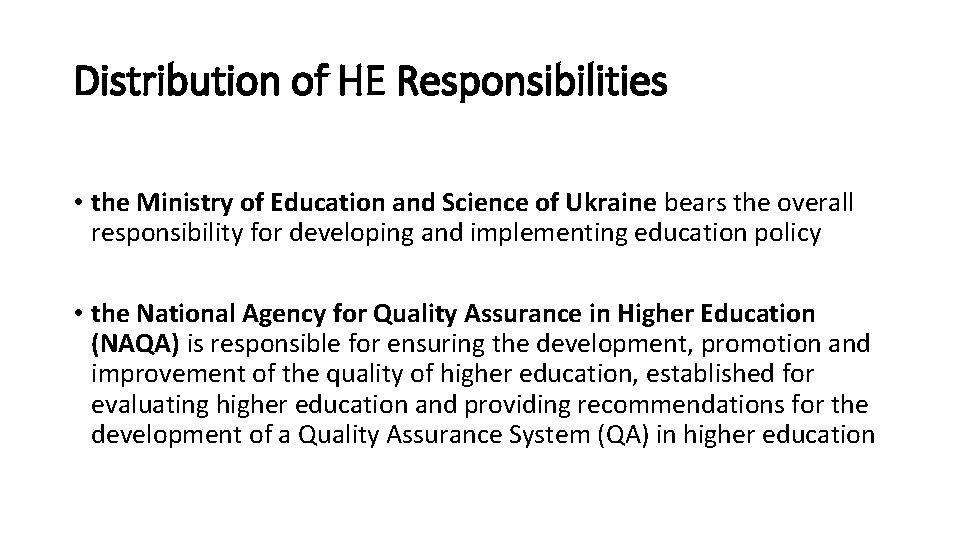 Distribution of HE Responsibilities

• the Ministry of Education and Science of Ukraine bears the overall responsibility for developing and implementing education policy

• the National Agency for Quality Assurance in Higher Education (NAQA) is responsible for ensuring the development, promotion and improvement of the quality of higher education, established for evaluating higher education and providing recommendations for the development of a Quality Assurance System (QA) in higher education